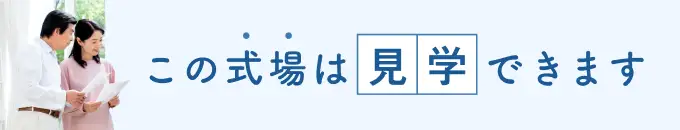 この式場は見学できます